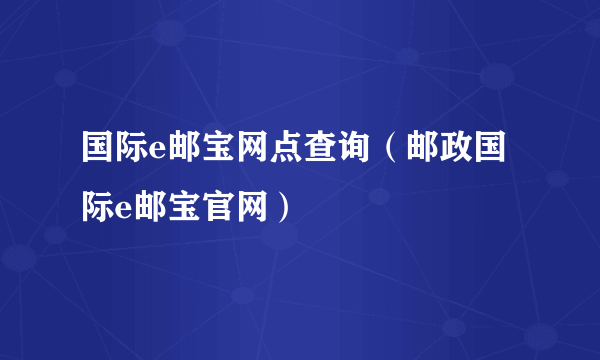 国际e邮宝网点查询（邮政国际e邮宝官网）